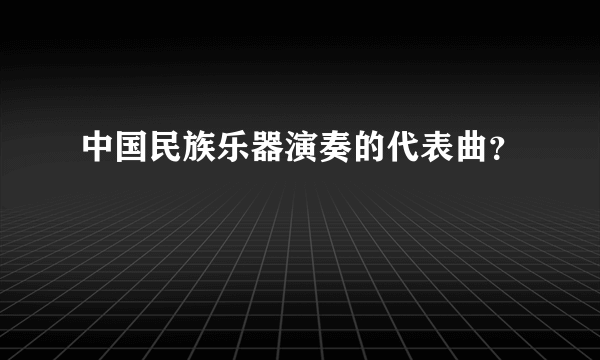 中国民族乐器演奏的代表曲？